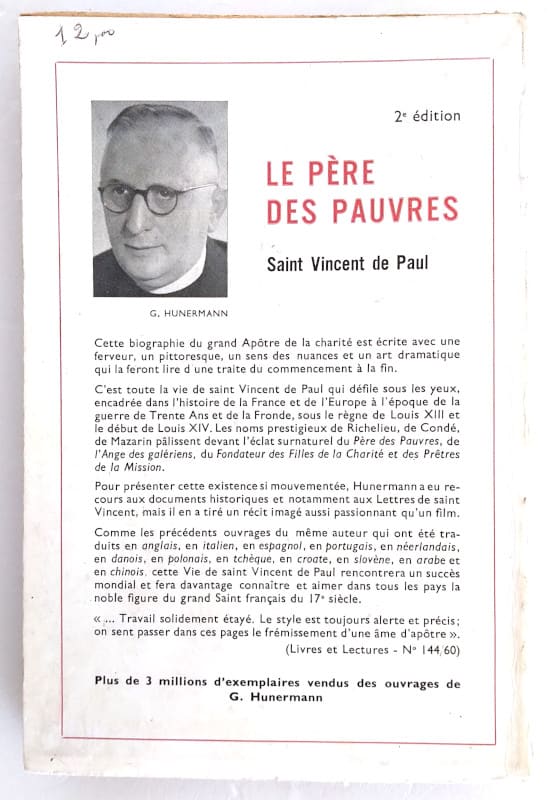 12,00

2e édition

LE PÈRE DES PAUVRES

Saint Vincent de Paul

G. HUNERMANN

Cette biographie du grand Apôtre de la charité est écrite avec une ferveur, un pittoresque, un sens des nuances et un art dramatique qui la feront lire d'une traite du commencement à la fin.

C'est toute la vie de saint Vincent de Paul qui défile sous les yeux, encadrée dans l'histoire de la France et de l'Europe à l'époque de la guerre de Trente Ans et de la Fronde, sous le règne de Louis XIII et le début de Louis XIV. Les noms prestigieux de Richelieu, de Condé, de Mazarin pâlissent devant l'éclat surnaturel du Père des Pauvres, de l'Ange des galériens, du Fondateur des Filles de la Charité et des Prêtres de la Mission.

Pour présenter cette existence si mouvementée, Hunermann a eu recours aux documents historiques et notamment aux Lettres de saint Vincent, mais il en a tiré un récit imagé aussi passionnant qu'un film.

Comme les précédents ouvrages du même auteur qui ont été traduits en anglais, en italien, en espagnol, en portugais, en néerlandais, en danois, en polonais, en tchèque, en croate, en slovène, en arabe et en chinois, cette Vie de saint Vincent de Paul rencontrera un succès mondial et fera davantage connaître et aimer dans tous les pays la noble figure du grand Saint français du 17e siècle.

« ... Travail solidement étayé. Le style est toujours alerte et précis; on sent passer dans ces pages le frémissement d'une âme d'apôtre ».
(Livres et Lectures - N° 144/60)

Plus de 3 millions d'exemplaires vendus des ouvrages de G. Hunermann